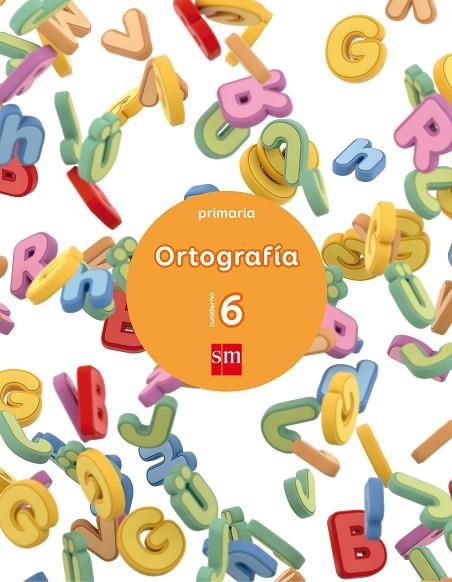 primaria

Ortografía

cuaderno 6

sm